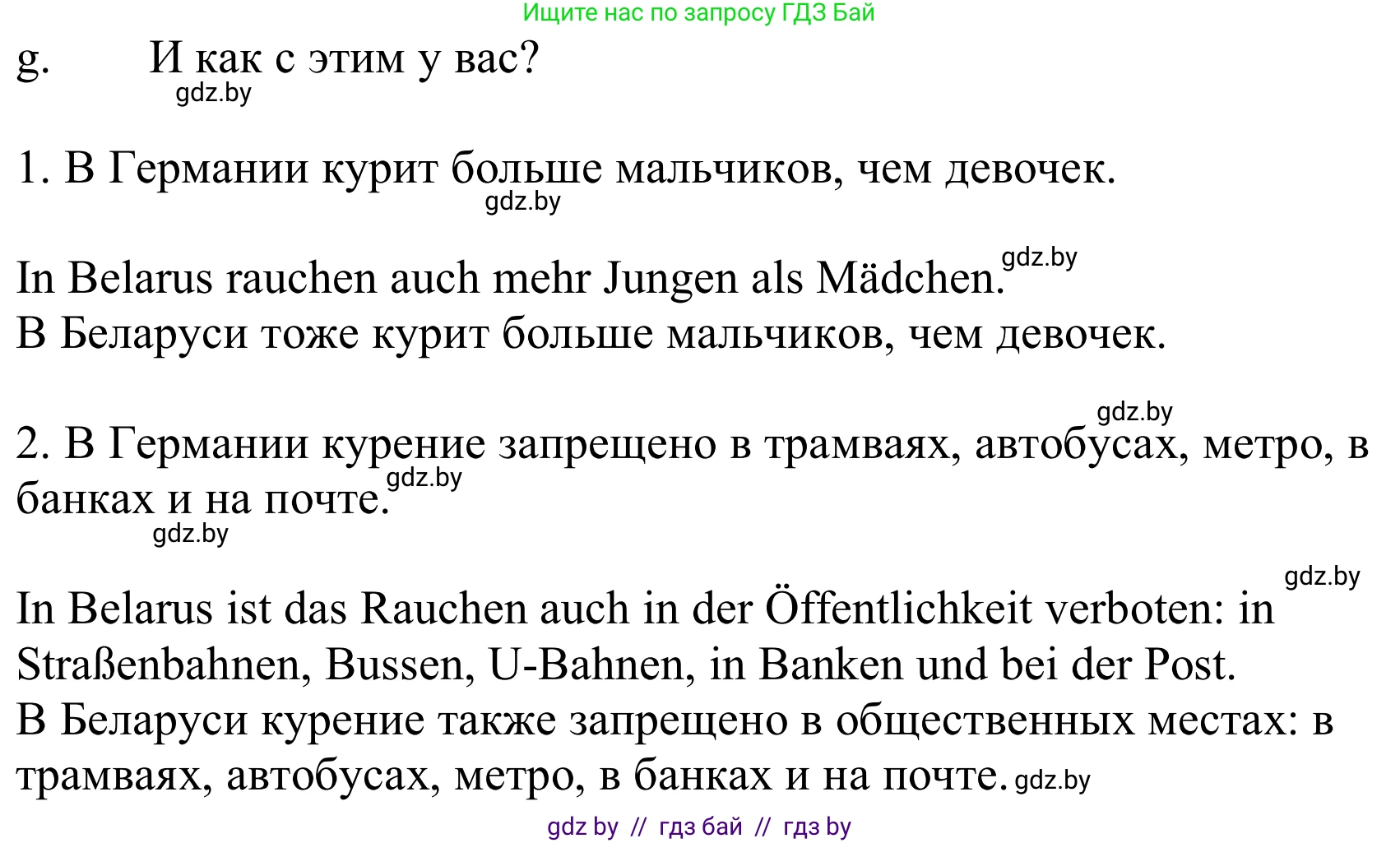 Ищите нас по запросу ГДЗ Бай

g. И как с этим у вас?
gdz.by

1. В Германии курит больше мальчиков, чем девочек.
gdz.by

In Belarus rauchen auch mehr Jungen als Mädchen. gdz.by
В Беларуси тоже курит больше мальчиков, чем девочек.

gdz.by
2. В Германии курение запрещено в трамваях, автобусах, метро, в банках и на почте. gdz.by
gdz.by

gdz.by
In Belarus ist das Rauchen auch in der Öffentlichkeit verboten: in Straßenbahnen, Bussen, U-Bahnen, in Banken und bei der Post.
В Беларуси курение также запрещено в общественных местах: в трамваях, автобусах, метро, в банках и на почте. gdz.by

gdz by // гдз бай // гдз by